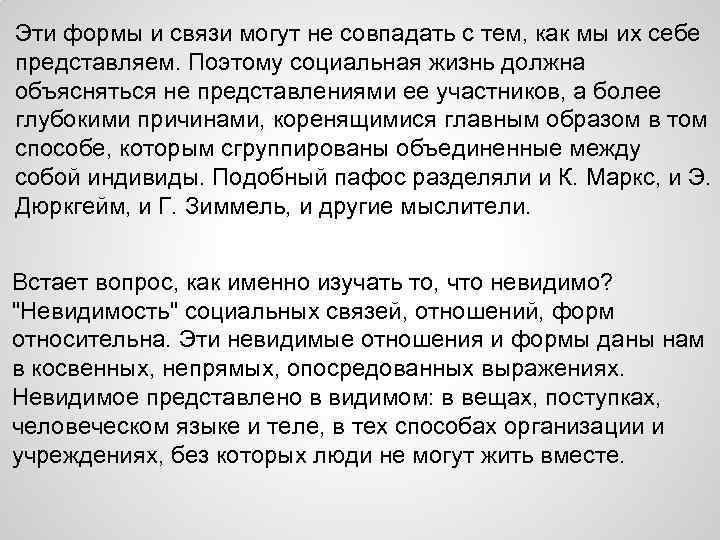 Эти формы и связи могут не совпадать с тем, как мы их себе представляем. Поэтому социальная жизнь должна объясняться не представлениями ее участников, а более глубокими причинами, коренящимися главным образом в том способе, которым сгруппированы объединенные между собой индивиды. Подобный пафос разделяли и К. Маркс, и Э. Дюркгейм, и Г. Зиммель, и другие мыслители.

Встает вопрос, как именно изучать то, что невидимо? "Невидимость" социальных связей, отношений, форм относительна. Эти невидимые отношения и формы даны нам в косвенных, непрямых, опосредованных выражениях. Невидимое представлено в видимом: в вещах, поступках, человеческом языке и теле, в тех способах организации и учреждениях, без которых люди не могут жить вместе.